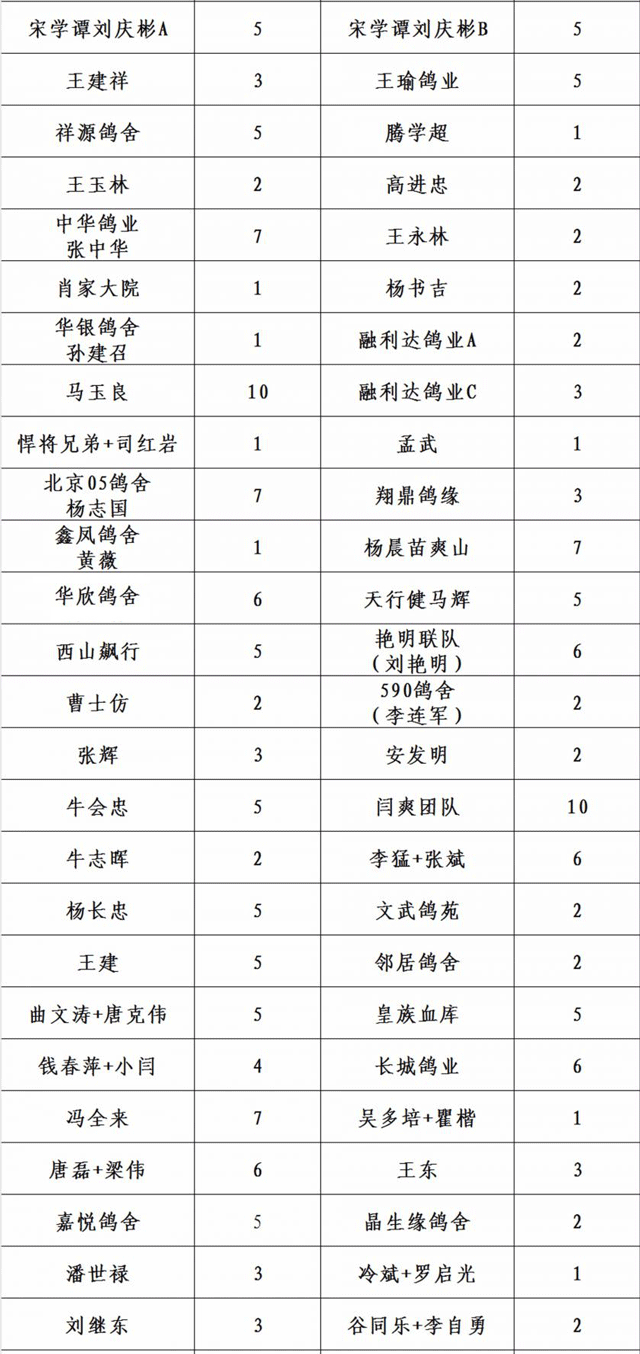 | 宋学谭刘庆彬A | 5 | 宋学谭刘庆彬B | 5 |
|---|---|---|---|
| 王建祥 | 3 | 王瑜鸽业 | 5 |
| 祥源鸽舍 | 5 | 腾学超 | 1 |
| 王玉林 | 2 | 高进忠 | 2 |
| 中华鸽业 张中华 | 7 | 王永林 | 2 |
| 肖家大院 | 1 | 杨书吉 | 2 |
| 华银鸽舍 孙建召 | 1 | 融利达鸽业A | 2 |
| 马玉良 | 10 | 融利达鸽业C | 3 |
| 悍将兄弟+司红岩 | 1 | 孟武 | 1 |
| 北京05鸽舍 杨志国 | 7 | 翔鼎鸽缘 | 3 |
| 鑫凤鸽舍 黄薇 | 1 | 杨晨苗爽山 | 7 |
| 华欣鸽舍 | 6 | 天行健马辉 | 5 |
| 西山飙行 | 5 | 艳明联队 （刘艳明） | 6 |
| 曹士仿 | 2 | 590鸽舍 （李连军） | 2 |
| 张辉 | 3 | 安发明 | 2 |
| 牛会忠 | 5 | 闫爽团队 | 10 |
| 牛志晖 | 2 | 李猛+张斌 | 6 |
| 杨长忠 | 5 | 文武鸽苑 | 2 |
| 王建 | 5 | 邻居鸽舍 | 2 |
| 曲文涛+唐克伟 | 5 | 皇族血库 | 5 |
| 钱春萍+小闫 | 4 | 长城鸽业 | 6 |
| 冯全来 | 7 | 吴多培+瞿楷 | 1 |
| 唐磊+梁伟 | 6 | 王东 | 3 |
| 嘉悦鸽舍 | 5 | 晶生缘鸽舍 | 2 |
| 潘世禄 | 3 | 冷斌+罗启光 | 1 |
| 刘继东 | 3 | 谷同乐+李自勇 | 2 |